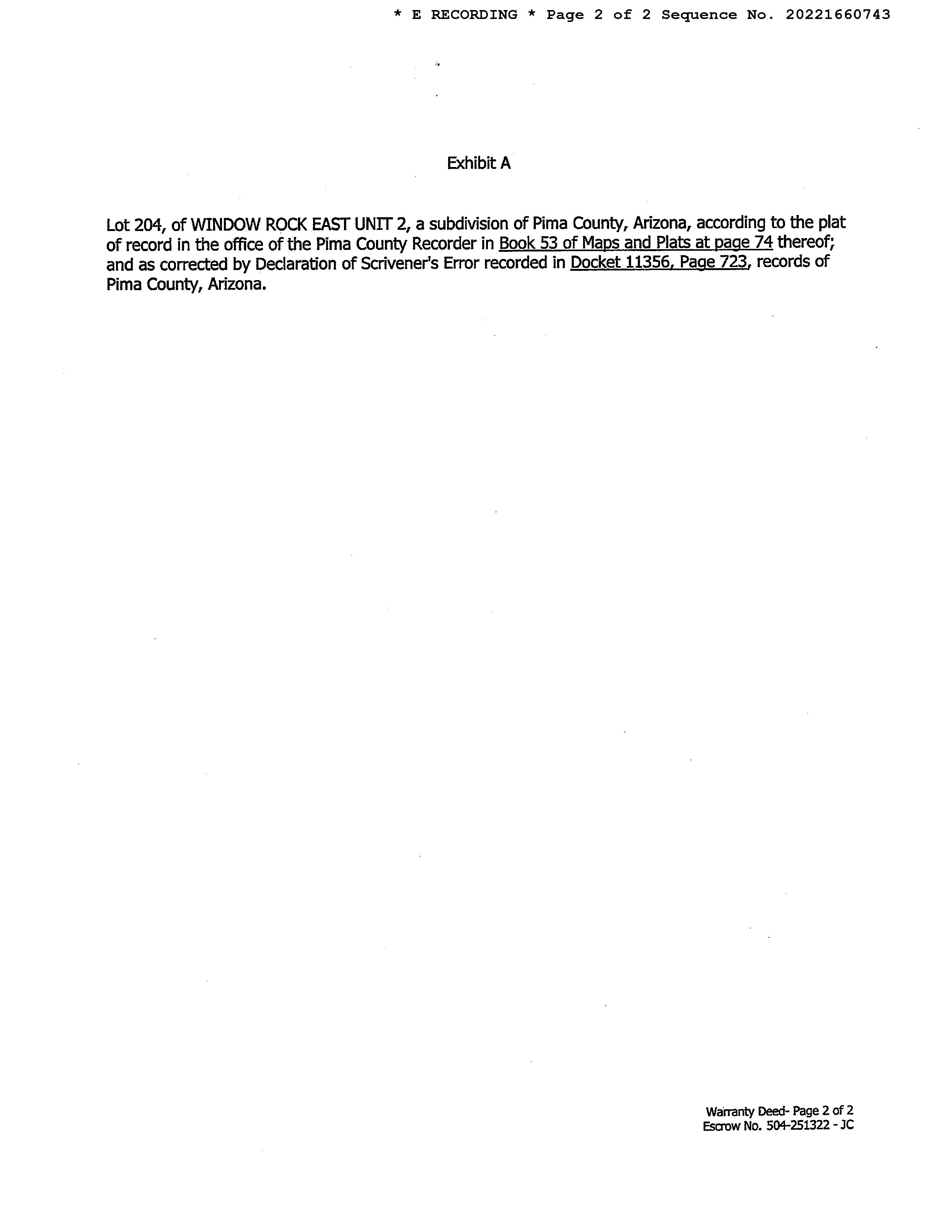 * E RECORDING * Page 2 of 2 Sequence No. 20221660743

Exhibit A

Lot 204, of WINDOW ROCK EAST UNIT 2, a subdivision of Pima County, Arizona, according to the plat of record in the office of the Pima County Recorder in Book 53 of Maps and Plats at page 74 thereof; and as corrected by Declaration of Scrivener's Error recorded in Docket 11356, Page 723, records of Pima County, Arizona.

Warranty Deed- Page 2 of 2
Escrow No. 504-251322 - JC